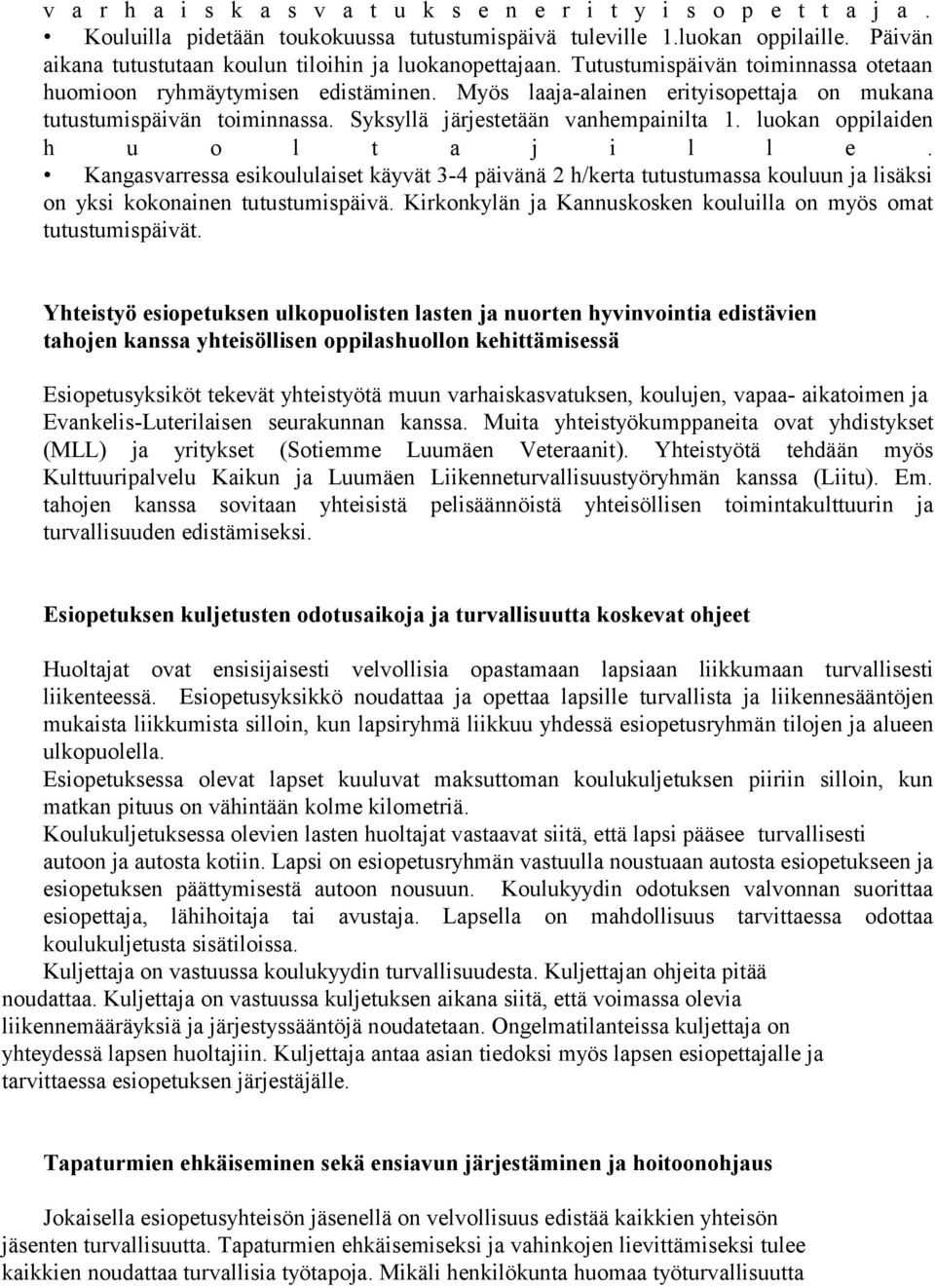 varhaiskasvatuksen erityisopettaja.
• Kouluilla pidetään toukokuussa tutustumispäivä tuleville 1.luokan oppilaille. Päivän aikana tutustutaan koulun tiloihin ja luokanopettajaan. Tutustumispäivän toiminnassa otetaan huomioon ryhmäytymisen edistäminen. Myös laaja-alainen erityisopettaja on mukana tutustumispäivän toiminnassa. Syksyllä järjestetään vanhempainilta 1. luokan oppilaiden huoltajille.
• Kangasvarressa esikoululaiset käyvät 3-4 päivänä 2 h/kerta tutustumassa kouluun ja lisäksi on yksi kokonainen tutustumispäivä. Kirkonkylän ja Kannuskosken kouluilla on myös omat tutustumispäivät.

Yhteistyö esiopetuksen ulkopuolisten lasten ja nuorten hyvinvointia edistävien tahojen kanssa yhteisöllisen oppilashuollon kehittämisessä

Esiopetusyksiköt tekevät yhteistyötä muun varhaiskasvatuksen, koulujen, vapaa- aikatoimen ja Evankelis-Luterilaisen seurakunnan kanssa. Muita yhteistyökumppaneita ovat yhdistykset (MLL) ja yritykset (Sotiemme Luumäen Veteraanit). Yhteistyötä tehdään myös Kulttuuripalvelu Kaikun ja Luumäen Liikenneturvallisuustyöryhmän kanssa (Liitu). Em. tahojen kanssa sovitaan yhteisistä pelisäännöistä yhteisöllisen toimintakulttuurin ja turvallisuuden edistämiseksi.

Esiopetuksen kuljetusten odotusaikoja ja turvallisuutta koskevat ohjeet

Huoltajat ovat ensisijaisesti velvollisia opastamaan lapsiaan liikkumaan turvallisesti liikenteessä. Esiopetusyksikkö noudattaa ja opettaa lapsille turvallista ja liikennesääntöjen mukaista liikkumista silloin, kun lapsiryhmä liikkuu yhdessä esiopetusryhmän tilojen ja alueen ulkopuolella.
Esiopetuksessa olevat lapset kuuluvat maksuttoman koulukuljetuksen piiriin silloin, kun matkan pituus on vähintään kolme kilometriä.
Koulukuljetuksessa olevien lasten huoltajat vastaavat siitä, että lapsi pääsee turvallisesti autoon ja autosta kotiin. Lapsi on esiopetusryhmän vastuulla noustuaan autosta esiopetukseen ja esiopetuksen päättymisestä autoon nousuun. Koulukyydin odotuksen valvonnan suorittaa esiopettaja, lähihoitaja tai avustaja. Lapsella on mahdollisuus tarvittaessa odottaa koulukuljetusta sisätiloissa.
Kuljettaja on vastuussa koulukyydin turvallisuudesta. Kuljettajan ohjeita pitää noudattaa. Kuljettaja on vastuussa kuljetuksen aikana siitä, että voimassa olevia liikennemääräyksiä ja järjestyssääntöjä noudatetaan. Ongelmatilanteissa kuljettaja on yhteydessä lapsen huoltajiin. Kuljettaja antaa asian tiedoksi myös lapsen esiopettajalle ja tarvittaessa esiopetuksen järjestäjälle.

Tapaturmien ehkäiseminen sekä ensiavun järjestäminen ja hoitoonohjaus

Jokaisella esiopetusyhteisön jäsenellä on velvollisuus edistää kaikkien yhteisön jäsenten turvallisuutta. Tapaturmien ehkäisemiseksi ja vahinkojen lievittämiseksi tulee kaikkien noudattaa turvallisia työtapoja. Mikäli henkilökunta huomaa työturvallisuutta